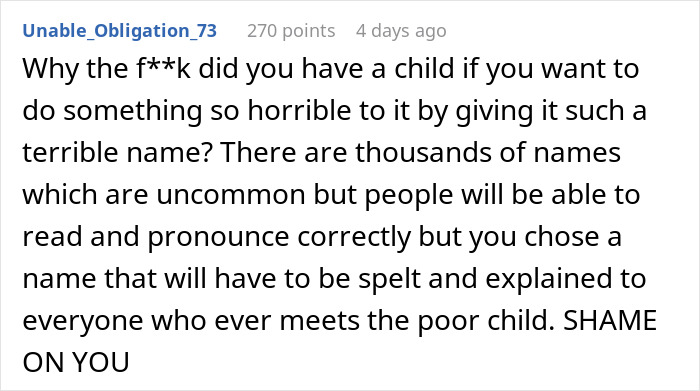 Unable_Obligation_73 270 points 4 days ago

Why the f**k did you have a child if you want to do something so horrible to it by giving it such a terrible name? There are thousands of names which are uncommon but people will be able to read and pronounce correctly but you chose a name that will have to be spelt and explained to everyone who ever meets the poor child. SHAME ON YOU